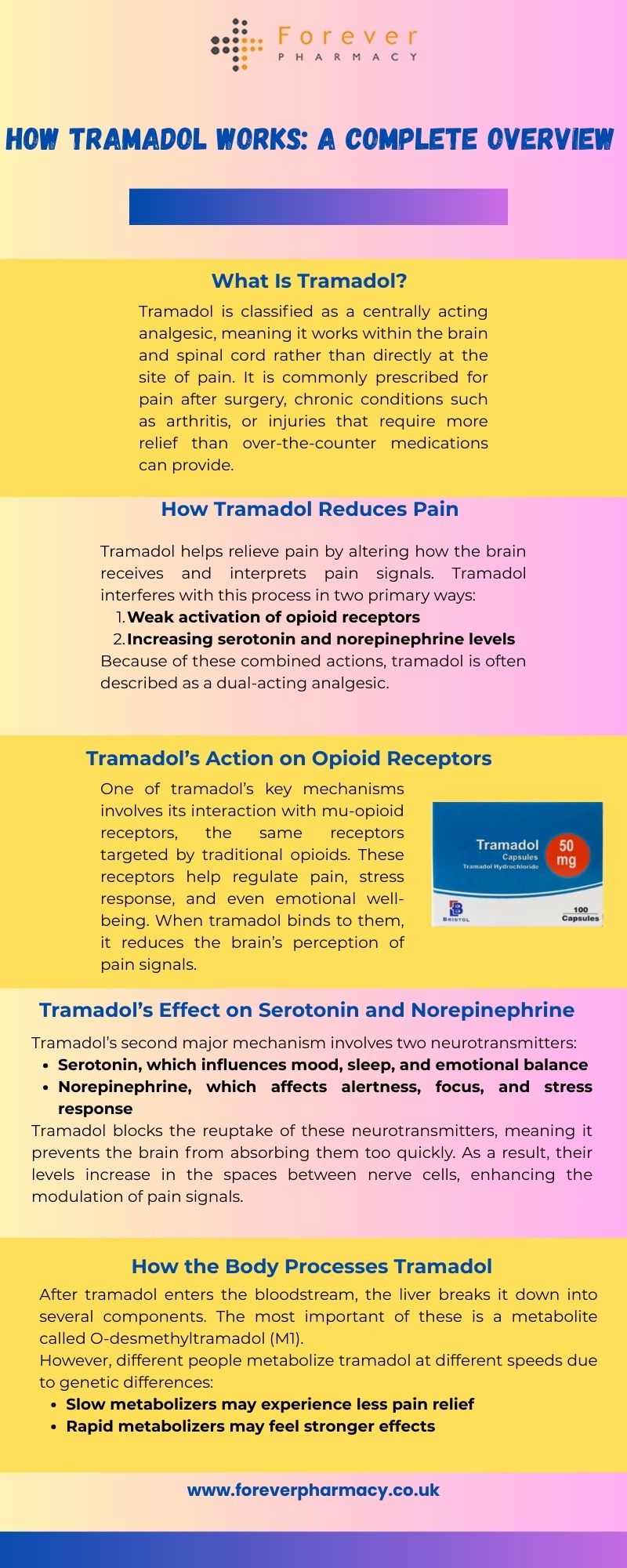 Forever
PHARMACY

HOW TRAMADOL WORKS: A COMPLETE OVERVIEW

What Is Tramadol?

Tramadol is classified as a centrally acting analgesic, meaning it works within the brain and spinal cord rather than directly at the site of pain. It is commonly prescribed for pain after surgery, chronic conditions such as arthritis, or injuries that require more relief than over-the-counter medications can provide.

How Tramadol Reduces Pain

Tramadol helps relieve pain by altering how the brain receives and interprets pain signals. Tramadol interferes with this process in two primary ways:
1. Weak activation of opioid receptors
2. Increasing serotonin and norepinephrine levels
Because of these combined actions, tramadol is often described as a dual-acting analgesic.

Tramadol's Action on Opioid Receptors

One of tramadol's key mechanisms involves its interaction with mu-opioid receptors, the same receptors targeted by traditional opioids. These receptors help regulate pain, stress response, and even emotional well-being. When tramadol binds to them, it reduces the brain's perception of pain signals.

Tramadol Capsules Tramadol Hydrochloride 50 mg BRISTOL 100 Capsules

Tramadol's Effect on Serotonin and Norepinephrine

Tramadol's second major mechanism involves two neurotransmitters:
• Serotonin, which influences mood, sleep, and emotional balance
• Norepinephrine, which affects alertness, focus, and stress response
Tramadol blocks the reuptake of these neurotransmitters, meaning it prevents the brain from absorbing them too quickly. As a result, their levels increase in the spaces between nerve cells, enhancing the modulation of pain signals.

How the Body Processes Tramadol

After tramadol enters the bloodstream, the liver breaks it down into several components. The most important of these is a metabolite called O-desmethyltramadol (M1).
However, different people metabolize tramadol at different speeds due to genetic differences:
• Slow metabolizers may experience less pain relief
• Rapid metabolizers may feel stronger effects

www.foreverpharmacy.co.uk